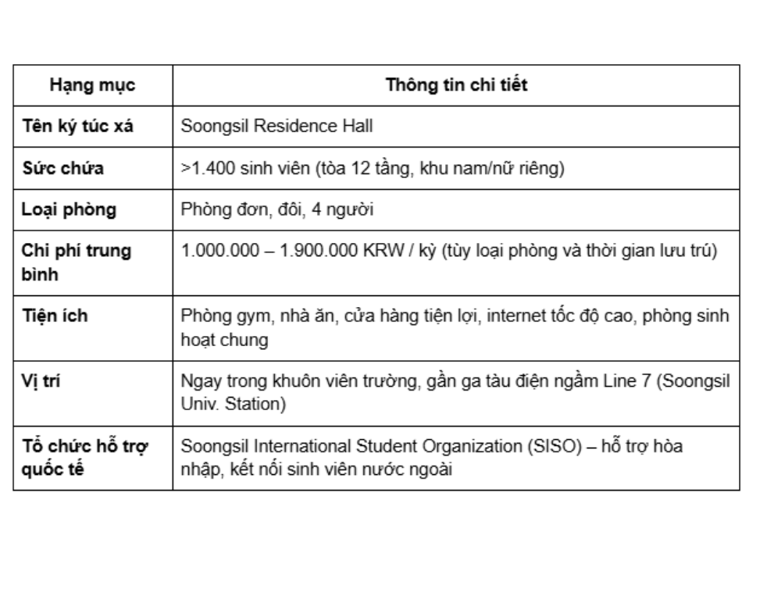 | Hạng mục | Thông tin chi tiết |
|---|---|
| Tên ký túc xá | Soongsil Residence Hall |
| Sức chứa | >1.400 sinh viên (tòa 12 tầng, khu nam/nữ riêng) |
| Loại phòng | Phòng đơn, đôi, 4 người |
| Chi phí trung bình | 1.000.000 – 1.900.000 KRW / kỳ (tùy loại phòng và thời gian lưu trú) |
| Tiện ích | Phòng gym, nhà ăn, cửa hàng tiện lợi, internet tốc độ cao, phòng sinh hoạt chung |
| Vị trí | Ngay trong khuôn viên trường, gần ga tàu điện ngầm Line 7 (Soongsil Univ. Station) |
| Tổ chức hỗ trợ quốc tế | Soongsil International Student Organization (SISO) – hỗ trợ hòa nhập, kết nối sinh viên nước ngoài |